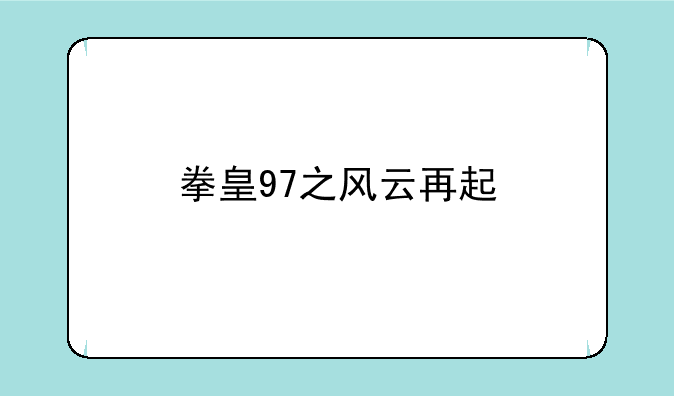 拳皇97之风云再起